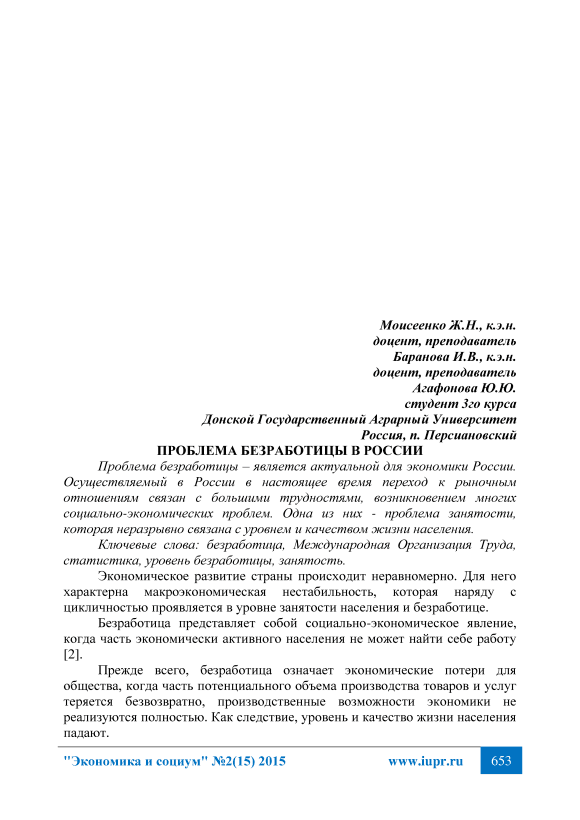 Моисеенко Ж.Н., к.э.н.
доцент, преподаватель
Баранова И.В., к.э.н.
доцент, преподаватель
Агафонова Ю.Ю.
студент 3го курса
Донской Государственный Аграрный Университет
Россия, п. Персиановский

ПРОБЛЕМА БЕЗРАБОТИЦЫ В РОССИИ

Проблема безработицы – является актуальной для экономики России. Осуществляемый в России в настоящее время переход к рыночным отношениям связан с большими трудностями, возникновением многих социально-экономических проблем. Одна из них - проблема занятости, которая неразрывно связана с уровнем и качеством жизни населения.

Ключевые слова: безработица, Международная Организация Труда, статистика, уровень безработицы, занятость.

Экономическое развитие страны происходит неравномерно. Для него характерна макроэкономическая нестабильность, которая наряду с цикличностью проявляется в уровне занятости населения и безработице.

Безработица представляет собой социально-экономическое явление, когда часть экономически активного населения не может найти себе работу [2].

Прежде всего, безработица означает экономические потери для общества, когда часть потенциального объема производства товаров и услуг теряется безвозвратно, производственные возможности экономики не реализуются полностью. Как следствие, уровень и качество жизни населения падают.

"Экономика и социум" №2(15) 2015 www.iupr.ru 653